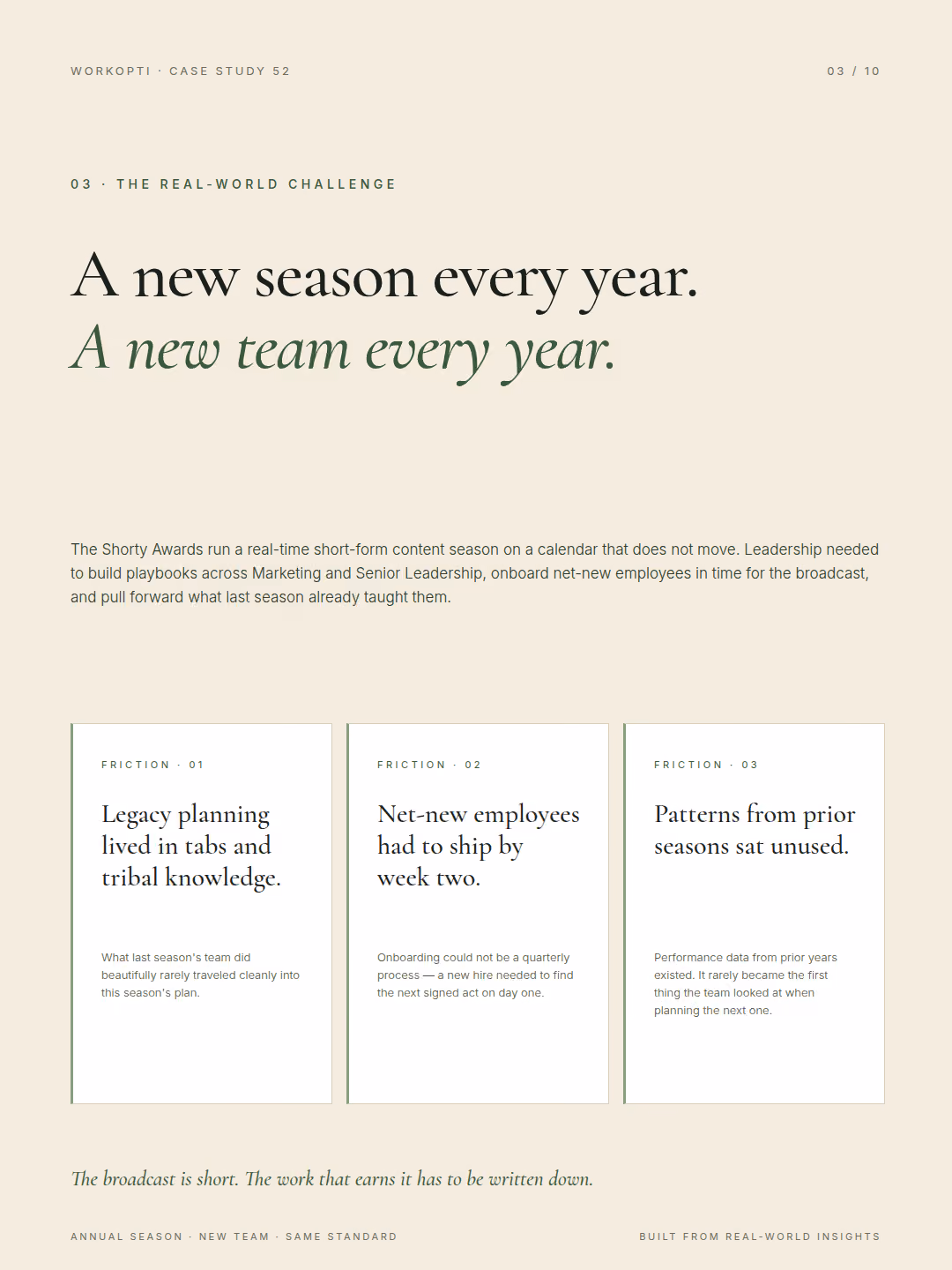 WORKOPTI · CASE STUDY 52

03 / 10

03 · THE REAL-WORLD CHALLENGE

A new season every year.
A new team every year.

The Shorty Awards run a real-time short-form content season on a calendar that does not move. Leadership needed to build playbooks across Marketing and Senior Leadership, onboard net-new employees in time for the broadcast, and pull forward what last season already taught them.

FRICTION · 01

Legacy planning lived in tabs and tribal knowledge.

What last season's team did beautifully rarely traveled cleanly into this season's plan.

FRICTION · 02

Net-new employees had to ship by week two.

Onboarding could not be a quarterly process — a new hire needed to find the next signed act on day one.

FRICTION · 03

Patterns from prior seasons sat unused.

Performance data from prior years existed. It rarely became the first thing the team looked at when planning the next one.

The broadcast is short. The work that earns it has to be written down.

ANNUAL SEASON · NEW TEAM · SAME STANDARD

BUILT FROM REAL-WORLD INSIGHTS